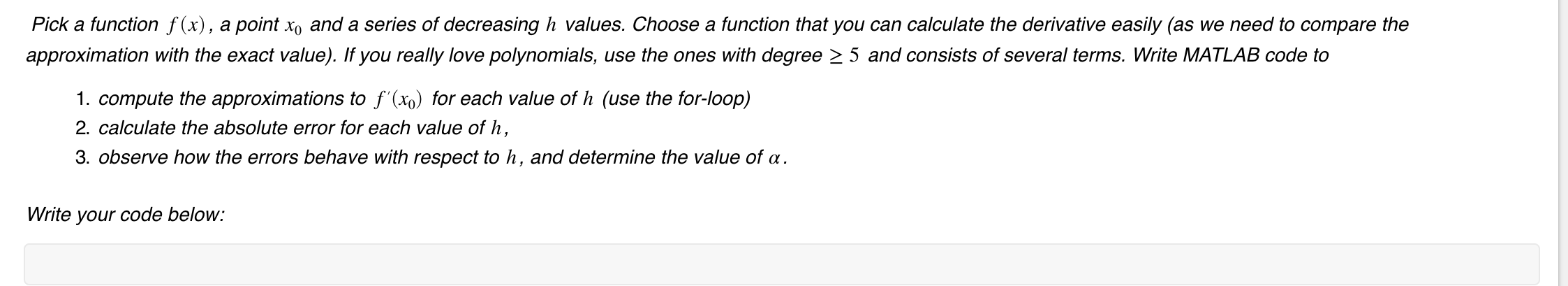 Pick a function $f(x)$, a point $x_0$ and a series of decreasing $h$ values. Choose a function that you can calculate the derivative easily (as we need to compare the approximation with the exact value). If you really love polynomials, use the ones with degree $\geq 5$ and consists of several terms. Write MATLAB code to

1. compute the approximations to $f'(x_0)$ for each value of $h$ (use the for-loop)
2. calculate the absolute error for each value of $h$,
3. observe how the errors behave with respect to $h$, and determine the value of $\alpha$.

Write your code below: